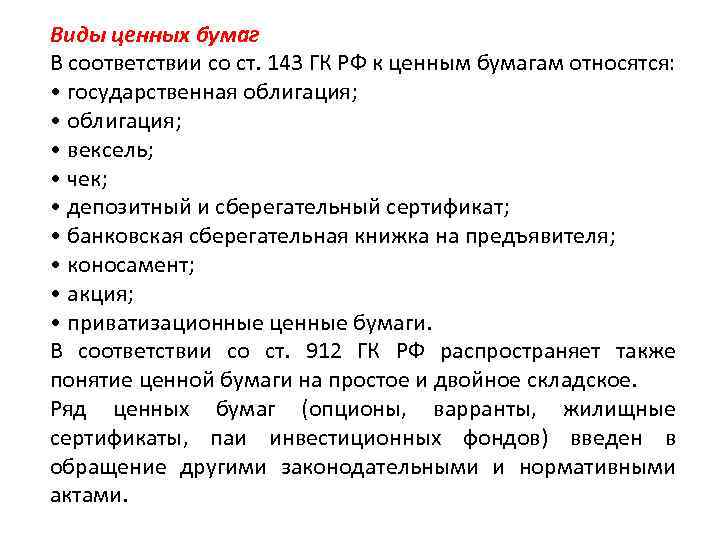 Виды ценных бумаг
В соответствии со ст. 143 ГК РФ к ценным бумагам относятся:
• государственная облигация;
• облигация;
• вексель;
• чек;
• депозитный и сберегательный сертификат;
• банковская сберегательная книжка на предъявителя;
• коносамент;
• акция;
• приватизационные ценные бумаги.
В соответствии со ст. 912 ГК РФ распространяет также понятие ценной бумаги на простое и двойное складское.
Ряд ценных бумаг (опционы, варранты, жилищные сертификаты, паи инвестиционных фондов) введен в обращение другими законодательными и нормативными актами.